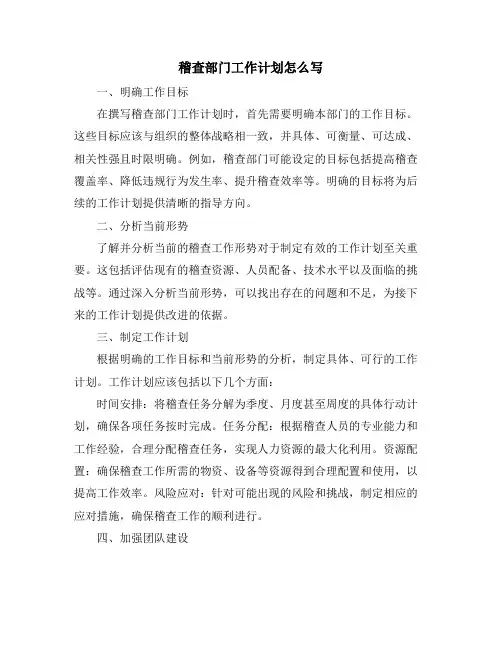 稽查部门工作计划怎么写

一、明确工作目标

在撰写稽查部门工作计划时，首先需要明确本部门的工作目标。这些目标应该与组织的整体战略相一致，并具体、可衡量、可达成、相关性强且时限明确。例如，稽查部门可能设定的目标包括提高稽查覆盖率、降低违规行为发生率、提升稽查效率等。明确的目标将为后续的工作计划提供清晰的指导方向。

二、分析当前形势

了解并分析当前的稽查工作形势对于制定有效的工作计划至关重要。这包括评估现有的稽查资源、人员配备、技术水平以及面临的挑战等。通过深入分析当前形势，可以找出存在的问题和不足，为接下来的工作计划提供改进的依据。

三、制定工作计划

根据明确的工作目标和当前形势的分析，制定具体、可行的工作计划。工作计划应该包括以下几个方面：

时间安排：将稽查任务分解为季度、月度甚至周度的具体行动计划，确保各项任务按时完成。任务分配：根据稽查人员的专业能力和工作经验，合理分配稽查任务，实现人力资源的最大化利用。资源配置：确保稽查工作所需的物资、设备等资源得到合理配置和使用，以提高工作效率。风险应对：针对可能出现的风险和挑战，制定相应的应对措施，确保稽查工作的顺利进行。

四、加强团队建设